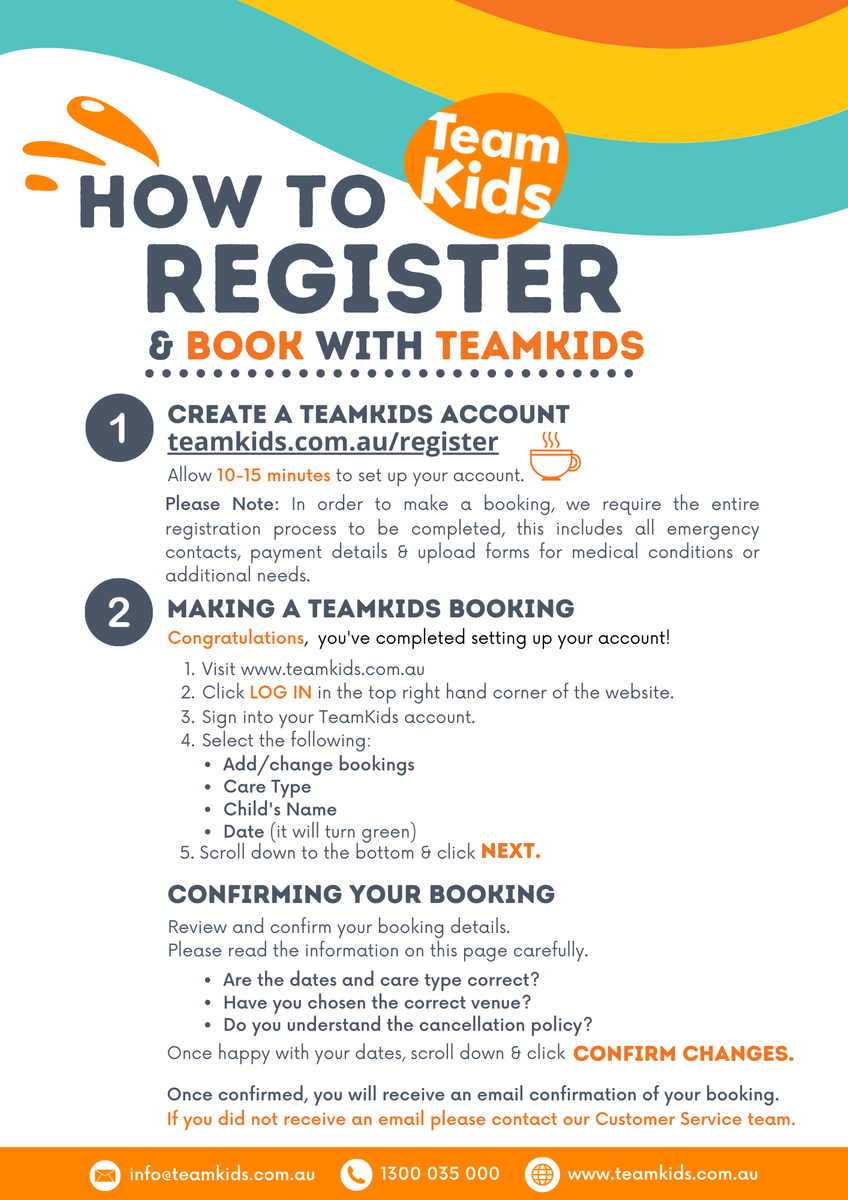 Team Kids

HOW TO REGISTER
& BOOK WITH TEAMKIDS

1 CREATE A TEAMKIDS ACCOUNT
teamkids.com.au/register
Allow 10-15 minutes to set up your account.

Please Note: In order to make a booking, we require the entire registration process to be completed, this includes all emergency contacts, payment details & upload forms for medical conditions or additional needs.

2 MAKING A TEAMKIDS BOOKING
Congratulations, you've completed setting up your account!

1. Visit www.teamkids.com.au
2. Click LOG IN in the top right hand corner of the website.
3. Sign into your TeamKids account.
4. Select the following:
• Add/change bookings
• Care Type
• Child's Name
• Date (it will turn green)
5. Scroll down to the bottom & click NEXT.

CONFIRMING YOUR BOOKING
Review and confirm your booking details.
Please read the information on this page carefully.

• Are the dates and care type correct?
• Have you chosen the correct venue?
• Do you understand the cancellation policy?

Once happy with your dates, scroll down & click CONFIRM CHANGES.

Once confirmed, you will receive an email confirmation of your booking.
If you did not receive an email please contact our Customer Service team.

info@teamkids.com.au 1300 035 000 www.teamkids.com.au